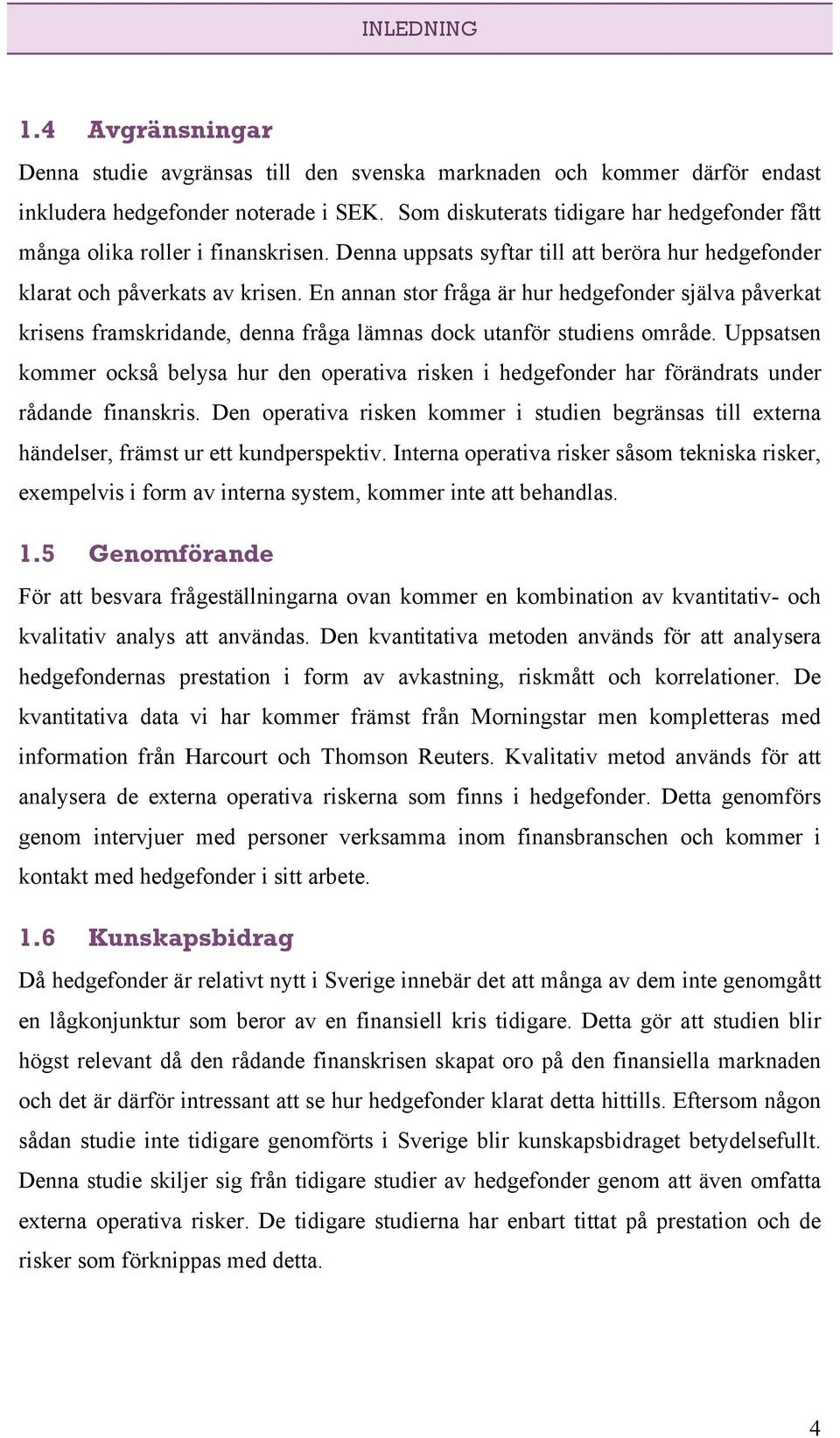 INLEDNING

1.4 Avgränsningar

Denna studie avgränsas till den svenska marknaden och kommer därför endast inkludera hedgefonder noterade i SEK. Som diskuterats tidigare har hedgefonder fått många olika roller i finanskrisen. Denna uppsats syftar till att beröra hur hedgefonder klarat och påverkats av krisen. En annan stor fråga är hur hedgefonder själva påverkat krisens framskridande, denna fråga lämnas dock utanför studiens område. Uppsatsen kommer också belysa hur den operativa risken i hedgefonder har förändrats under rådande finanskris. Den operativa risken kommer i studien begränsas till externa händelser, främst ur ett kundperspektiv. Interna operativa risker såsom tekniska risker, exempelvis i form av interna system, kommer inte att behandlas.

1.5 Genomförande

För att besvara frågeställningarna ovan kommer en kombination av kvantitativ- och kvalitativ analys att användas. Den kvantitativa metoden används för att analysera hedgefondernas prestation i form av avkastning, riskmått och korrelationer. De kvantitativa data vi har kommer främst från Morningstar men kompletteras med information från Harcourt och Thomson Reuters. Kvalitativ metod används för att analysera de externa operativa riskerna som finns i hedgefonder. Detta genomförs genom intervjuer med personer verksamma inom finansbranschen och kommer i kontakt med hedgefonder i sitt arbete.

1.6 Kunskapsbidrag

Då hedgefonder är relativt nytt i Sverige innebär det att många av dem inte genomgått en lågkonjunktur som beror av en finansiell kris tidigare. Detta gör att studien blir högst relevant då den rådande finanskrisen skapat oro på den finansiella marknaden och det är därför intressant att se hur hedgefonder klarat detta hittills. Eftersom någon sådan studie inte tidigare genomförts i Sverige blir kunskapsbidraget betydelsefullt. Denna studie skiljer sig från tidigare studier av hedgefonder genom att även omfatta externa operativa risker. De tidigare studierna har enbart tittat på prestation och de risker som förknippas med detta.

4